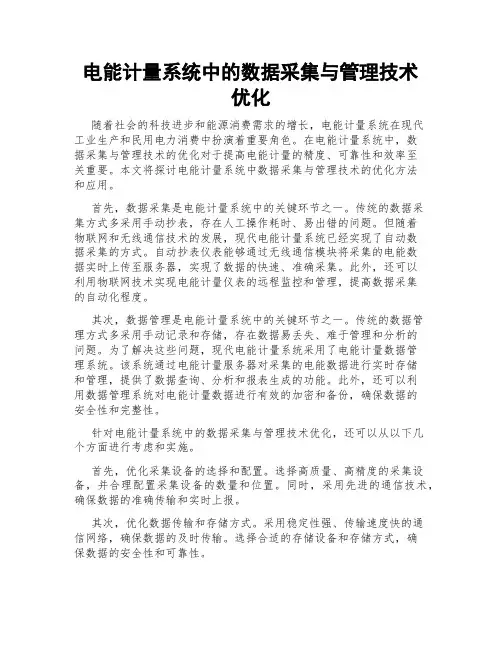 电能计量系统中的数据采集与管理技术优化

随着社会的科技进步和能源消费需求的增长，电能计量系统在现代工业生产和民用电力消费中扮演着重要角色。在电能计量系统中，数据采集与管理技术的优化对于提高电能计量的精度、可靠性和效率至关重要。本文将探讨电能计量系统中数据采集与管理技术的优化方法和应用。

首先，数据采集是电能计量系统中的关键环节之一。传统的数据采集方式多采用手动抄表，存在人工操作耗时、易出错的问题。但随着物联网和无线通信技术的发展，现代电能计量系统已经实现了自动数据采集的方式。自动抄表仪表能够通过无线通信模块将采集的电能数据实时上传至服务器，实现了数据的快速、准确采集。此外，还可以利用物联网技术实现电能计量仪表的远程监控和管理，提高数据采集的自动化程度。

其次，数据管理是电能计量系统中的关键环节之一。传统的数据管理方式多采用手动记录和存储，存在数据易丢失、难于管理和分析的问题。为了解决这些问题，现代电能计量系统采用了电能计量数据管理系统。该系统通过电能计量服务器对采集的电能数据进行实时存储和管理，提供了数据查询、分析和报表生成的功能。此外，还可以利用数据管理系统对电能计量数据进行有效的加密和备份，确保数据的安全性和完整性。

针对电能计量系统中的数据采集与管理技术优化，还可以从以下几个方面进行考虑和实施。

首先，优化采集设备的选择和配置。选择高质量、高精度的采集设备，并合理配置采集设备的数量和位置。同时，采用先进的通信技术，确保数据的准确传输和实时上报。

其次，优化数据传输和存储方式。采用稳定性强、传输速度快的通信网络，确保数据的及时传输。选择合适的存储设备和存储方式，确保数据的安全性和可靠性。